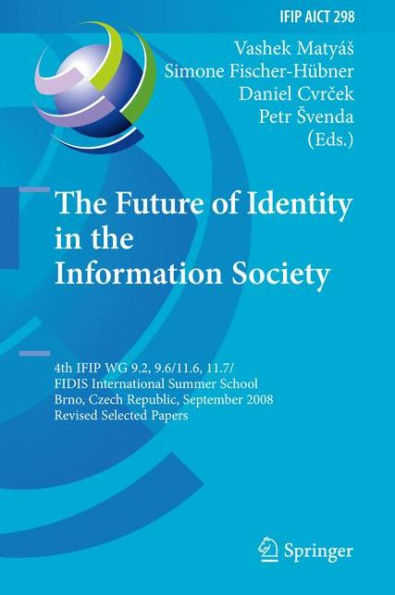 IFIP AICT 298

Vashek Matyáš
Simone Fischer-Hübner
Daniel Cvrček
Petr Švenda
(Eds.)

The Future of Identity in the Information Society

4th IFIP WG 9.2, 9.6/11.6, 11.7/
FIDIS International Summer School
Brno, Czech Republic, September 2008
Revised Selected Papers

Springer